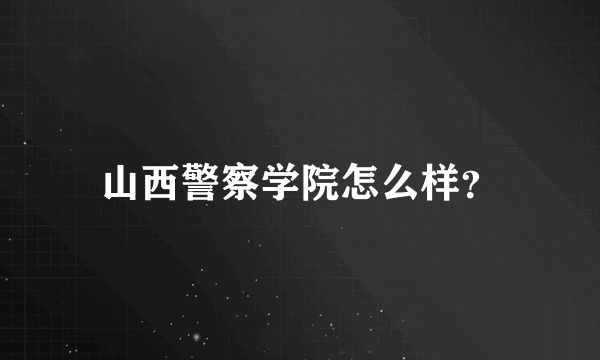 山西警察学院怎么样?